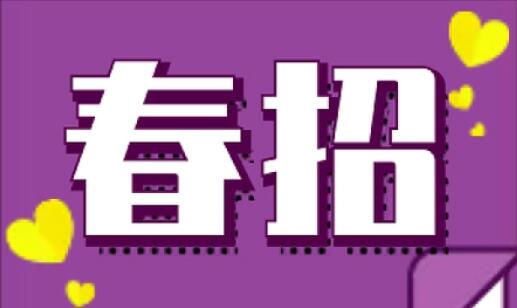 春招